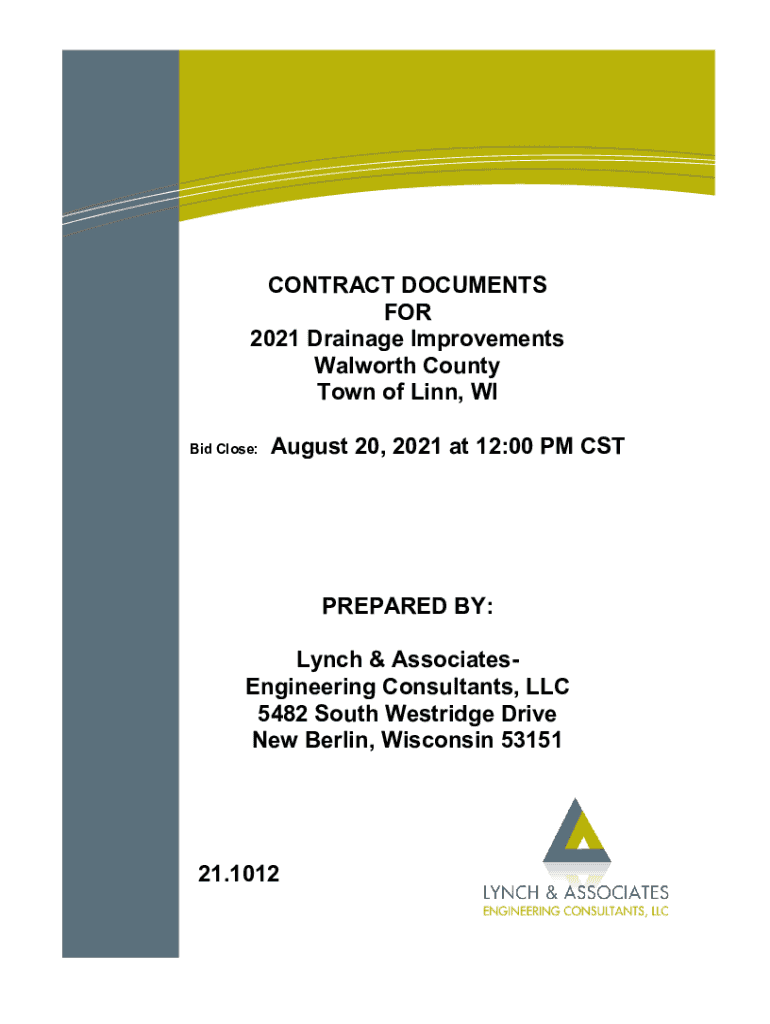 CONTRACT DOCUMENTS
FOR
2021 Drainage Improvements
Walworth County
Town of Linn, WI

Bid Close: August 20, 2021 at 12:00 PM CST

PREPARED BY:

Lynch & Associates-
Engineering Consultants, LLC
5482 South Westridge Drive
New Berlin, Wisconsin 53151

21.1012

LYNCH & ASSOCIATES
ENGINEERING CONSULTANTS, LLC